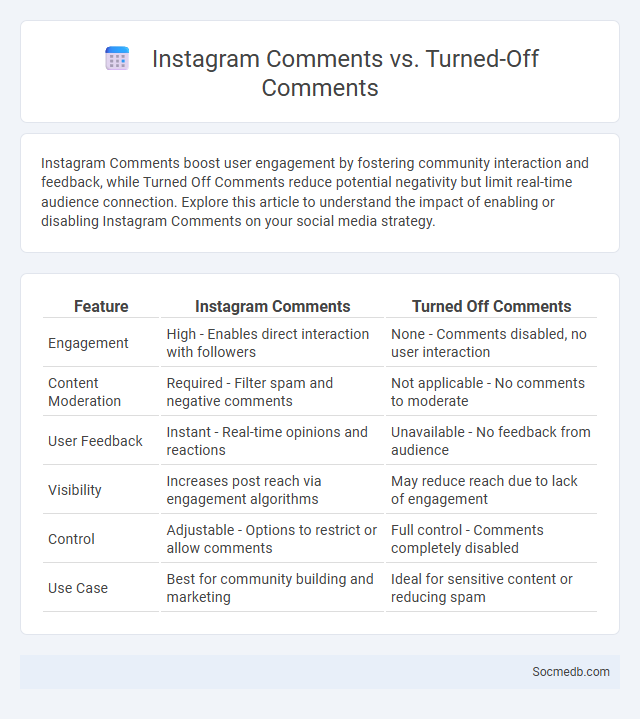 Instagram Comments vs. Turned-Off Comments

Instagram Comments boost user engagement by fostering community interaction and feedback, while Turned Off Comments reduce potential negativity but limit real-time audience connection. Explore this article to understand the impact of enabling or disabling Instagram Comments on your social media strategy.

| Feature | Instagram Comments | Turned Off Comments |
|---|---|---|
| Engagement | High - Enables direct interaction with followers | None - Comments disabled, no user interaction |
| Content Moderation | Required - Filter spam and negative comments | Not applicable - No comments to moderate |
| User Feedback | Instant - Real-time opinions and reactions | Unavailable - No feedback from audience |
| Visibility | Increases post reach via engagement algorithms | May reduce reach due to lack of engagement |
| Control | Adjustable - Options to restrict or allow comments | Full control - Comments completely disabled |
| Use Case | Best for community building and marketing | Ideal for sensitive content or reducing spam |

Socmedb.com